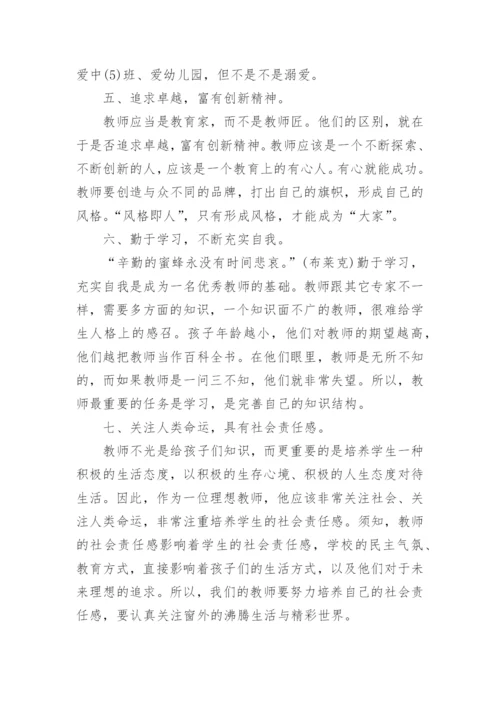 爱中(5)班、爱幼儿园，但不是不是溺爱。

五、追求卓越，富有创新精神。

教师应当是教育家，而不是教师匠。他们的区别，就在于是否追求卓越，富有创新精神。教师应该是一个不断探索、不断创新的人，应该是一个教育上的有心人。有心就能成功。教师要创造与众不同的品牌，打出自己的旗帜，形成自己的风格。“风格即人”，只有形成风格，才能成为“大家”。

六、勤于学习，不断充实自我。

“辛勤的蜜蜂永没有时间悲哀。”(布莱克)勤于学习，充实自我是成为一名优秀教师的基础。教师跟其它专家不一样，需要多方面的知识，一个知识面不广的教师，很难给学生人格上的感召。孩子年龄越小，他们对教师的期望越高，他们越把教师当作百科全书。在他们眼里，教师是无所不知的，而如果教师是一问三不知，他们就非常失望。所以，教师最重要的任务是学习，是完善自己的知识结构。

七、关注人类命运，具有社会责任感。

教师不光是给孩子们知识，而更重要的是培养学生一种积极的生活态度，以积极的生存心境、积极的人生态度对待生活。因此，作为一位理想教师，他应该非常关注社会、关注人类命运，非常注重培养学生的社会责任感。须知，教师的社会责任感影响着学生的社会责任感，学校的民主气氛、教育方式，直接影响着孩子们的生活方式，以及他们对于未来理想的追求。所以，我们的教师要努力培养自己的社会责任感，要认真关注窗外的沸腾生活与精彩世界。